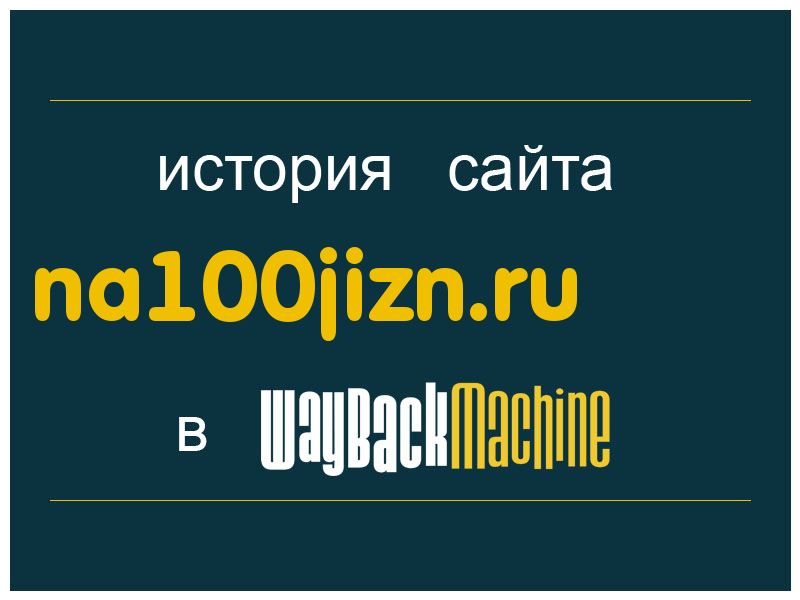 история сайта

na100jizn.ru

в WayBackMachine